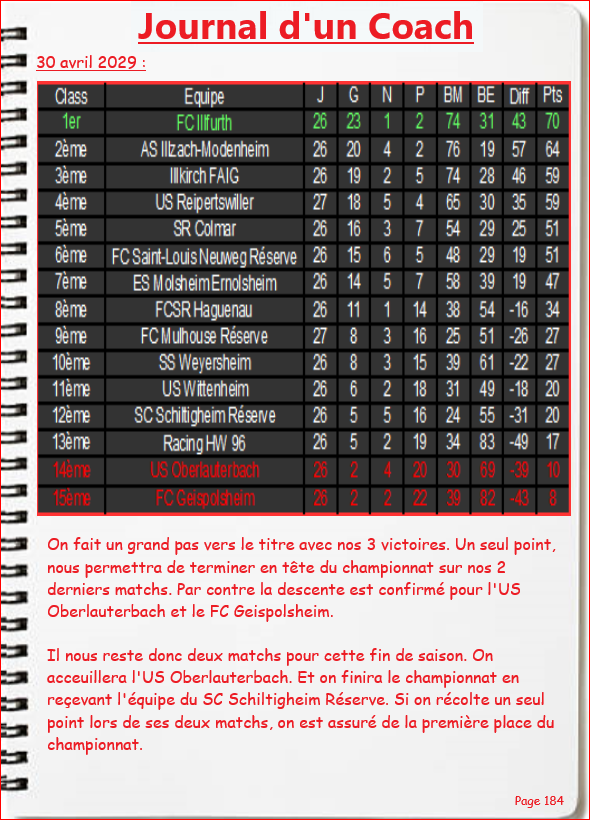 Journal d'un Coach

30 avril 2029 :

| Class | Equipe | J | G | N | P | BM | BE | Diff | Pts |
|---|---|---|---|---|---|---|---|---|---|
| 1er | FC Illfurth | 26 | 23 | 1 | 2 | 74 | 31 | 43 | 70 |
| 2ème | AS Illzach-Modenheim | 26 | 20 | 4 | 2 | 76 | 19 | 57 | 64 |
| 3ème | Illkirch FAIG | 26 | 19 | 2 | 5 | 74 | 28 | 46 | 59 |
| 4ème | US Reipertswiller | 27 | 18 | 5 | 4 | 65 | 30 | 35 | 59 |
| 5ème | SR Colmar | 26 | 16 | 3 | 7 | 54 | 29 | 25 | 51 |
| 6ème | FC Saint-Louis Neuweg Réserve | 26 | 15 | 6 | 5 | 48 | 29 | 19 | 51 |
| 7ème | ES Molsheim Ernolsheim | 26 | 14 | 5 | 7 | 58 | 39 | 19 | 47 |
| 8ème | FCSR Haguenau | 26 | 11 | 1 | 14 | 38 | 54 | -16 | 34 |
| 9ème | FC Mulhouse Réserve | 27 | 8 | 3 | 16 | 25 | 51 | -26 | 27 |
| 10ème | SS Weyersheim | 26 | 8 | 3 | 15 | 39 | 61 | -22 | 27 |
| 11ème | US Wittenheim | 26 | 6 | 2 | 18 | 31 | 49 | -18 | 20 |
| 12ème | SC Schiltigheim Réserve | 26 | 5 | 5 | 16 | 24 | 55 | -31 | 20 |
| 13ème | Racing HW 96 | 26 | 5 | 2 | 19 | 34 | 83 | -49 | 17 |
| 14ème | US Oberlauterbach | 26 | 2 | 4 | 20 | 30 | 69 | -39 | 10 |
| 15ème | FC Geispolsheim | 26 | 2 | 2 | 22 | 39 | 82 | -43 | 8 |

On fait un grand pas vers le titre avec nos 3 victoires. Un seul point, nous permettra de terminer en tête du championnat sur nos 2 derniers matchs. Par contre la descente est confirmé pour l'US Oberlauterbach et le FC Geispolsheim.

Il nous reste donc deux matchs pour cette fin de saison. On acceuillera l'US Oberlauterbach. Et on finira le championnat en reçevant l'équipe du SC Schiltigheim Réserve. Si on récolte un seul point lors de ses deux matchs, on est assuré de la première place du championnat.

Page 184